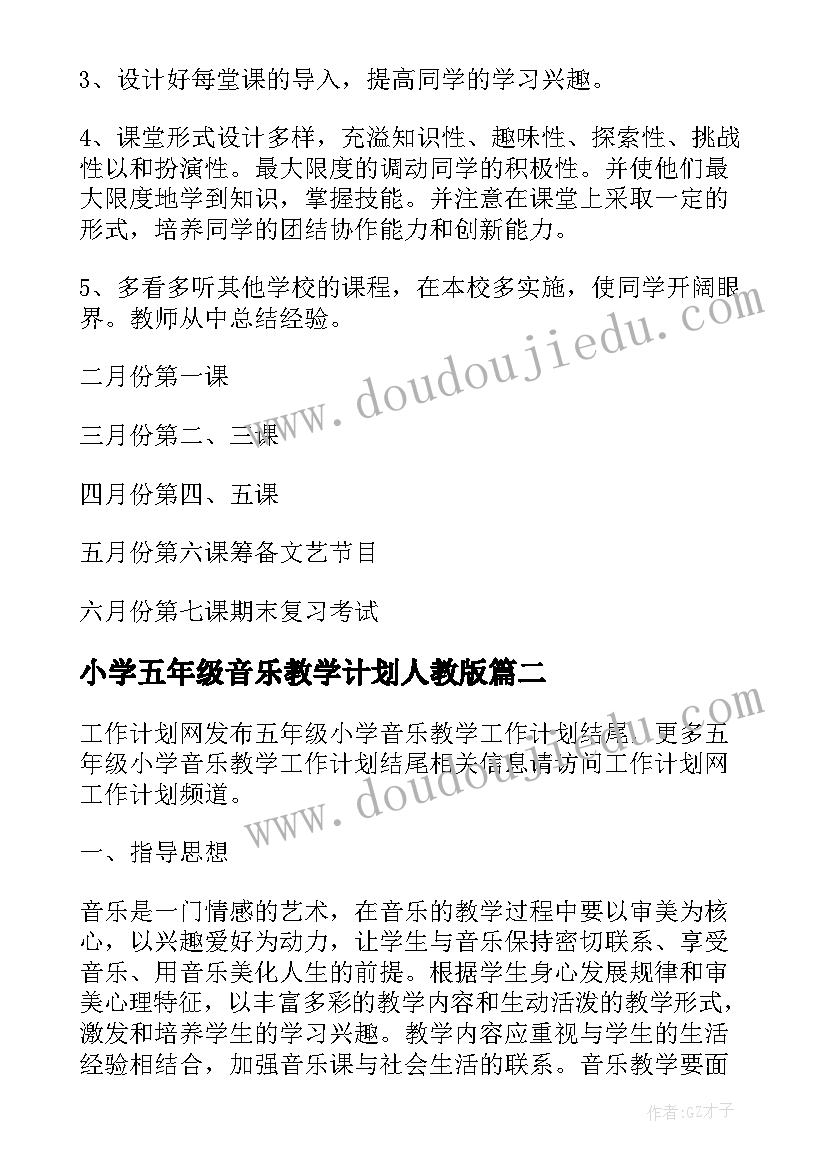 3、设计好每堂课的导入，提高同学的学习兴趣。

4、课堂形式设计多样，充溢知识性、趣味性、探索性、挑战性以和扮演性。最大限度的调动同学的积极性。并使他们最大限度地学到知识，掌握技能。并注意在课堂上采取一定的形式，培养同学的团结协作能力和创新能力。

5、多看多听其他学校的课程，在本校多实施，使同学开阔眼界。教师从中总结经验。

二月份第一课

三月份第二、三课

四月份第四、五课

五月份第六课筹备文艺节目

六月份第七课期末复习考试

小学五年级音乐教学计划人教版篇二

工作计划网发布五年级小学音乐教学工作计划结尾，更多五年级小学音乐教学工作计划结尾相关信息请访问工作计划网工作计划频道。

一、指导思想

音乐是一门情感的艺术，在音乐的教学过程中要以审美为核心，以兴趣爱好为动力，让学生与音乐保持密切联系、享受音乐、用音乐美化人生的前提。根据学生身心发展规律和审美心理特征，以丰富多彩的教学内容和生动活泼的教学形式，激发和培养学生的学习兴趣。教学内容应重视与学生的生活经验相结合，加强音乐课与社会生活的联系。音乐教学要面

www.doudoujiedu.com

www.doudoujiedu.com

作者:GZ才子